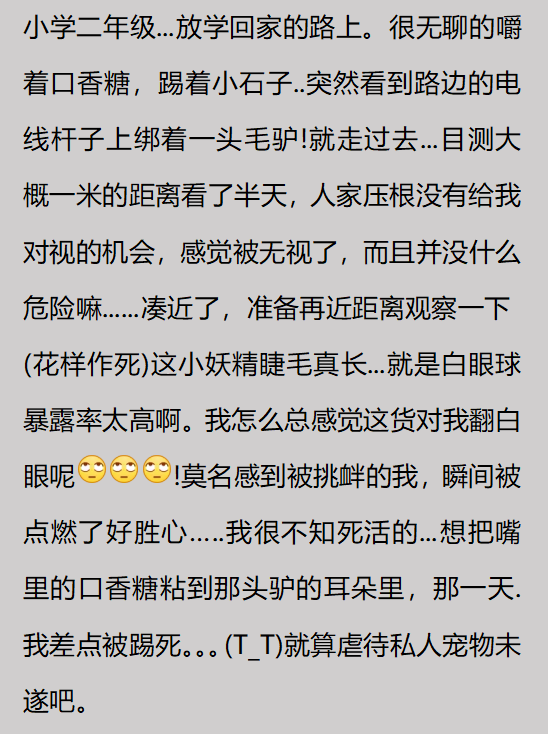 小学二年级...放学回家的路上。很无聊的嚼着口香糖，踢着小石子..突然看到路边的电线杆子上绑着一头毛驴!就走过去...目测大概一米的距离看了半天，人家压根没有给我对视的机会，感觉被无视了，而且并没什么危险嘛......凑近了，准备再近距离观察一下(花样作死)这小妖精睫毛真长...就是白眼球暴露率太高啊。我怎么总感觉这货对我翻白眼呢🙄🙄🙄!莫名感到被挑衅的我，瞬间被点燃了好胜心.....我很不知死活的...想把嘴里的口香糖粘到那头驴的耳朵里，那一天.我差点被踢死。。。(T_T)就算虐待私人宠物未遂吧。